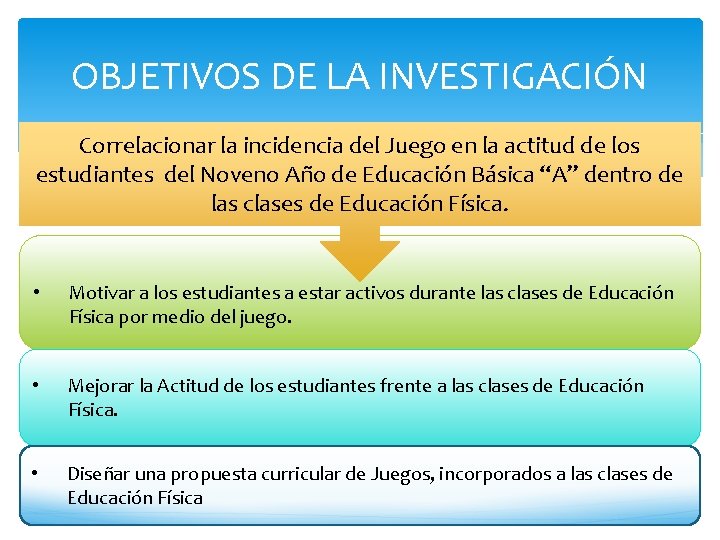 OBJETIVOS DE LA INVESTIGACIÓN

Correlacionar la incidencia del Juego en la actitud de los estudiantes del Noveno Año de Educación Básica “A” dentro de las clases de Educación Física.

• Motivar a los estudiantes a estar activos durante las clases de Educación Física por medio del juego.

• Mejorar la Actitud de los estudiantes frente a las clases de Educación Física.

• Diseñar una propuesta curricular de Juegos, incorporados a las clases de Educación Física